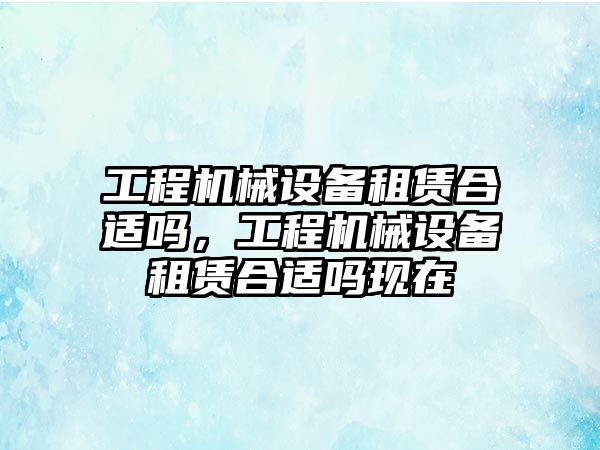 工程机械设备租赁合适吗，工程机械设备租赁合适吗现在